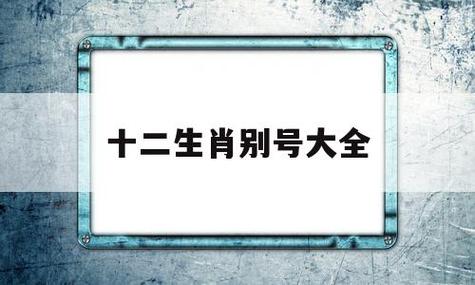 十二生肖别号大全